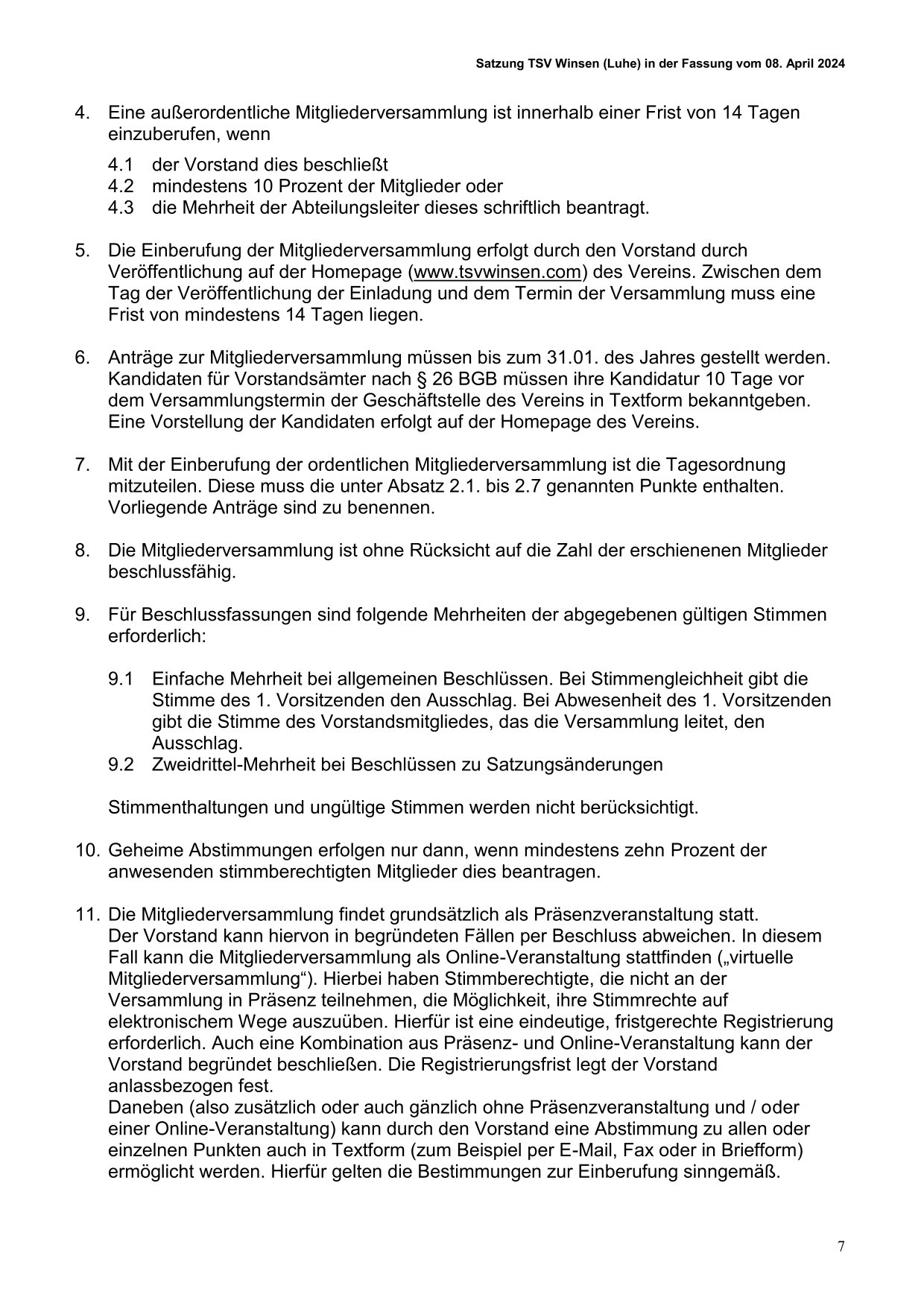 Satzung TSV Winsen (Luhe) in der Fassung vom 08. April 2024

4. Eine außerordentliche Mitgliederversammlung ist innerhalb einer Frist von 14 Tagen einzuberufen, wenn

4.1 der Vorstand dies beschließt
4.2 mindestens 10 Prozent der Mitglieder oder
4.3 die Mehrheit der Abteilungsleiter dieses schriftlich beantragt.

5. Die Einberufung der Mitgliederversammlung erfolgt durch den Vorstand durch Veröffentlichung auf der Homepage (www.tsvwinsen.com) des Vereins. Zwischen dem Tag der Veröffentlichung der Einladung und dem Termin der Versammlung muss eine Frist von mindestens 14 Tagen liegen.

6. Anträge zur Mitgliederversammlung müssen bis zum 31.01. des Jahres gestellt werden. Kandidaten für Vorstandsämter nach § 26 BGB müssen ihre Kandidatur 10 Tage vor dem Versammlungstermin der Geschäftstelle des Vereins in Textform bekanntgeben. Eine Vorstellung der Kandidaten erfolgt auf der Homepage des Vereins.

7. Mit der Einberufung der ordentlichen Mitgliederversammlung ist die Tagesordnung mitzuteilen. Diese muss die unter Absatz 2.1. bis 2.7 genannten Punkte enthalten. Vorliegende Anträge sind zu benennen.

8. Die Mitgliederversammlung ist ohne Rücksicht auf die Zahl der erschienenen Mitglieder beschlussfähig.

9. Für Beschlussfassungen sind folgende Mehrheiten der abgegebenen gültigen Stimmen erforderlich:

9.1 Einfache Mehrheit bei allgemeinen Beschlüssen. Bei Stimmengleichheit gibt die Stimme des 1. Vorsitzenden den Ausschlag. Bei Abwesenheit des 1. Vorsitzenden gibt die Stimme des Vorstandsmitgliedes, das die Versammlung leitet, den Ausschlag.
9.2 Zweidrittel-Mehrheit bei Beschlüssen zu Satzungsänderungen

Stimmenthaltungen und ungültige Stimmen werden nicht berücksichtigt.

10. Geheime Abstimmungen erfolgen nur dann, wenn mindestens zehn Prozent der anwesenden stimmberechtigten Mitglieder dies beantragen.

11. Die Mitgliederversammlung findet grundsätzlich als Präsenzveranstaltung statt.
Der Vorstand kann hiervon in begründeten Fällen per Beschluss abweichen. In diesem Fall kann die Mitgliederversammlung als Online-Veranstaltung stattfinden („virtuelle Mitgliederversammlung“). Hierbei haben Stimmberechtigte, die nicht an der Versammlung in Präsenz teilnehmen, die Möglichkeit, ihre Stimmrechte auf elektronischem Wege auszuüben. Hierfür ist eine eindeutige, fristgerechte Registrierung erforderlich. Auch eine Kombination aus Präsenz- und Online-Veranstaltung kann der Vorstand begründet beschließen. Die Registrierungsfrist legt der Vorstand anlassbezogen fest.
Daneben (also zusätzlich oder auch gänzlich ohne Präsenzveranstaltung und / oder einer Online-Veranstaltung) kann durch den Vorstand eine Abstimmung zu allen oder einzelnen Punkten auch in Textform (zum Beispiel per E-Mail, Fax oder in Briefform) ermöglicht werden. Hierfür gelten die Bestimmungen zur Einberufung sinngemäß.

7